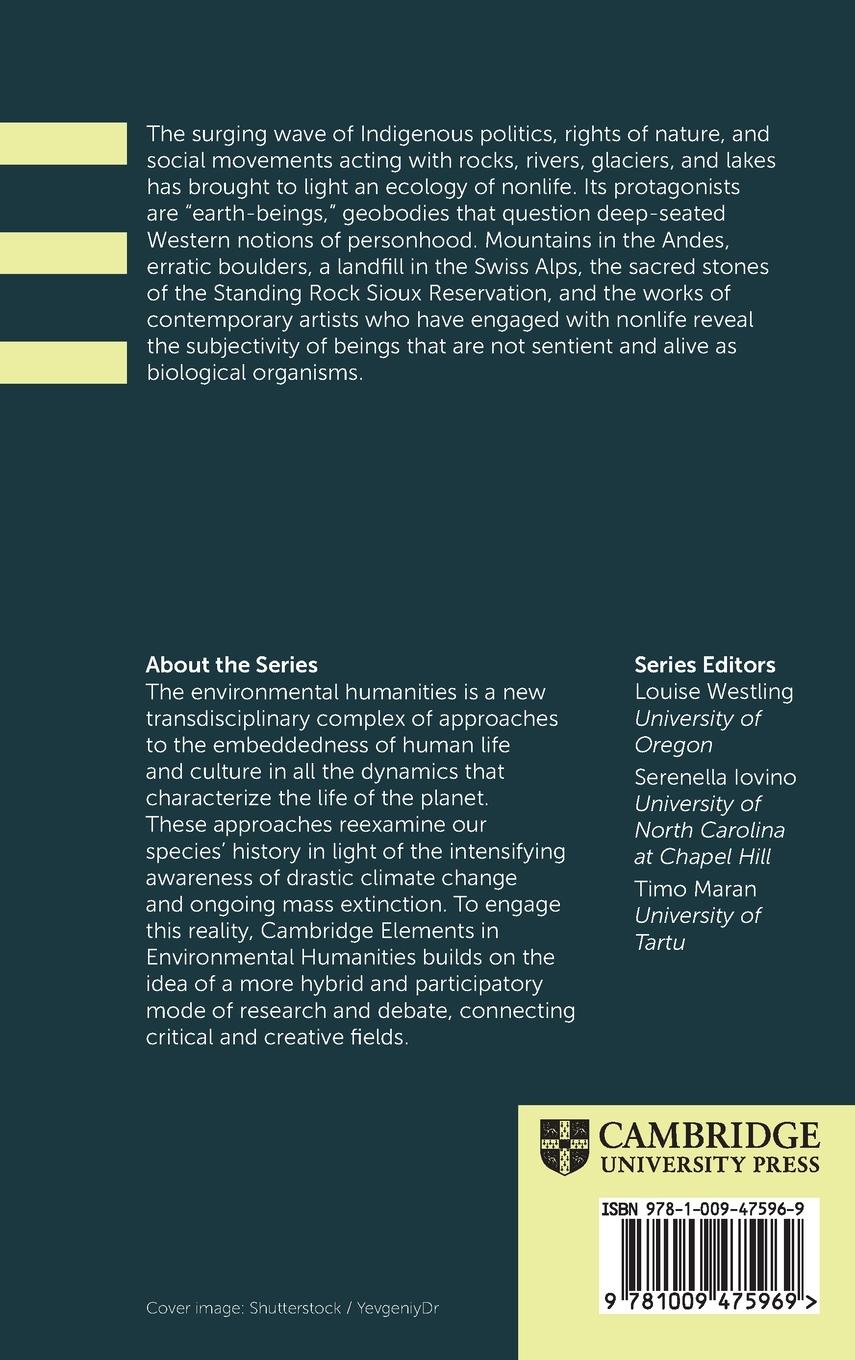 The surging wave of Indigenous politics, rights of nature, and social movements acting with rocks, rivers, glaciers, and lakes has brought to light an ecology of nonlife. Its protagonists are "earth-beings," geobodies that question deep-seated Western notions of personhood. Mountains in the Andes, erratic boulders, a landfill in the Swiss Alps, the sacred stones of the Standing Rock Sioux Reservation, and the works of contemporary artists who have engaged with nonlife reveal the subjectivity of beings that are not sentient and alive as biological organisms.

About the Series
The environmental humanities is a new transdisciplinary complex of approaches to the embeddedness of human life and culture in all the dynamics that characterize the life of the planet. These approaches reexamine our species' history in light of the intensifying awareness of drastic climate change and ongoing mass extinction. To engage this reality, Cambridge Elements in Environmental Humanities builds on the idea of a more hybrid and participatory mode of research and debate, connecting critical and creative fields.

Series Editors
Louise Westling
University of Oregon
Serenella Iovino
University of North Carolina at Chapel Hill
Timo Maran
University of Tartu

CAMBRIDGE
UNIVERSITY PRESS

ISBN 978-1-009-47596-9

9 781009 475969 >

Cover image: Shutterstock / YevgeniyDr